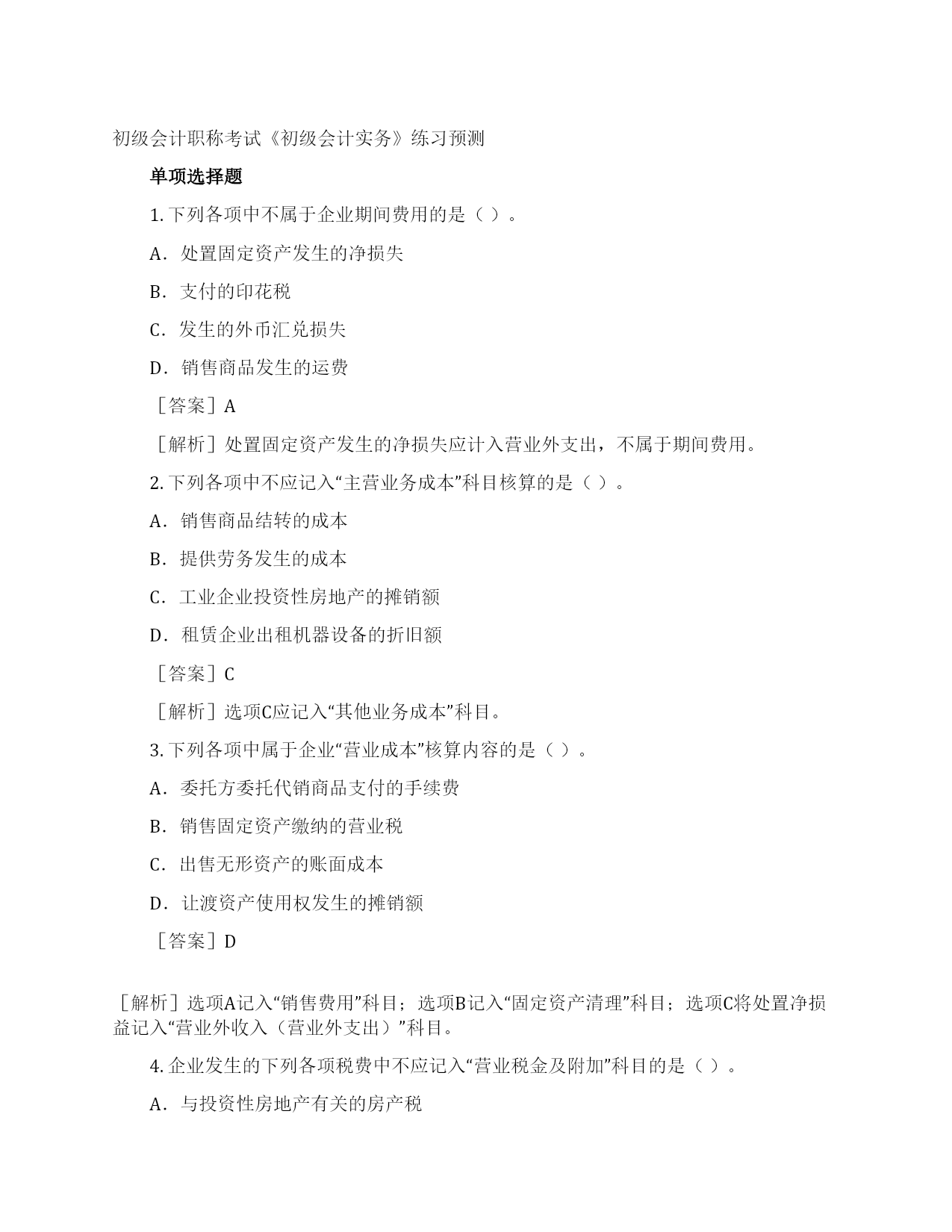 初级会计职称考试《初级会计实务》练习预测

单项选择题

1. 下列各项中不属于企业期间费用的是（ ）。

A．处置固定资产发生的净损失

B．支付的印花税

C．发生的外币汇兑损失

D．销售商品发生的运费

［答案］A

［解析］处置固定资产发生的净损失应计入营业外支出，不属于期间费用。

2. 下列各项中不应记入“主营业务成本”科目核算的是（ ）。

A．销售商品结转的成本

B．提供劳务发生的成本

C．工业企业投资性房地产的摊销额

D．租赁企业出租机器设备的折旧额

［答案］C

［解析］选项C应记入“其他业务成本”科目。

3. 下列各项中属于企业“营业成本”核算内容的是（ ）。

A．委托方委托代销商品支付的手续费

B．销售固定资产缴纳的营业税

C．出售无形资产的账面成本

D．让渡资产使用权发生的摊销额

［答案］D

［解析］选项A记入“销售费用”科目；选项B记入“固定资产清理”科目；选项C将处置净损益记入“营业外收入（营业外支出）”科目。

4. 企业发生的下列各项税费中不应记入“营业税金及附加”科目的是（ ）。

A．与投资性房地产有关的房产税